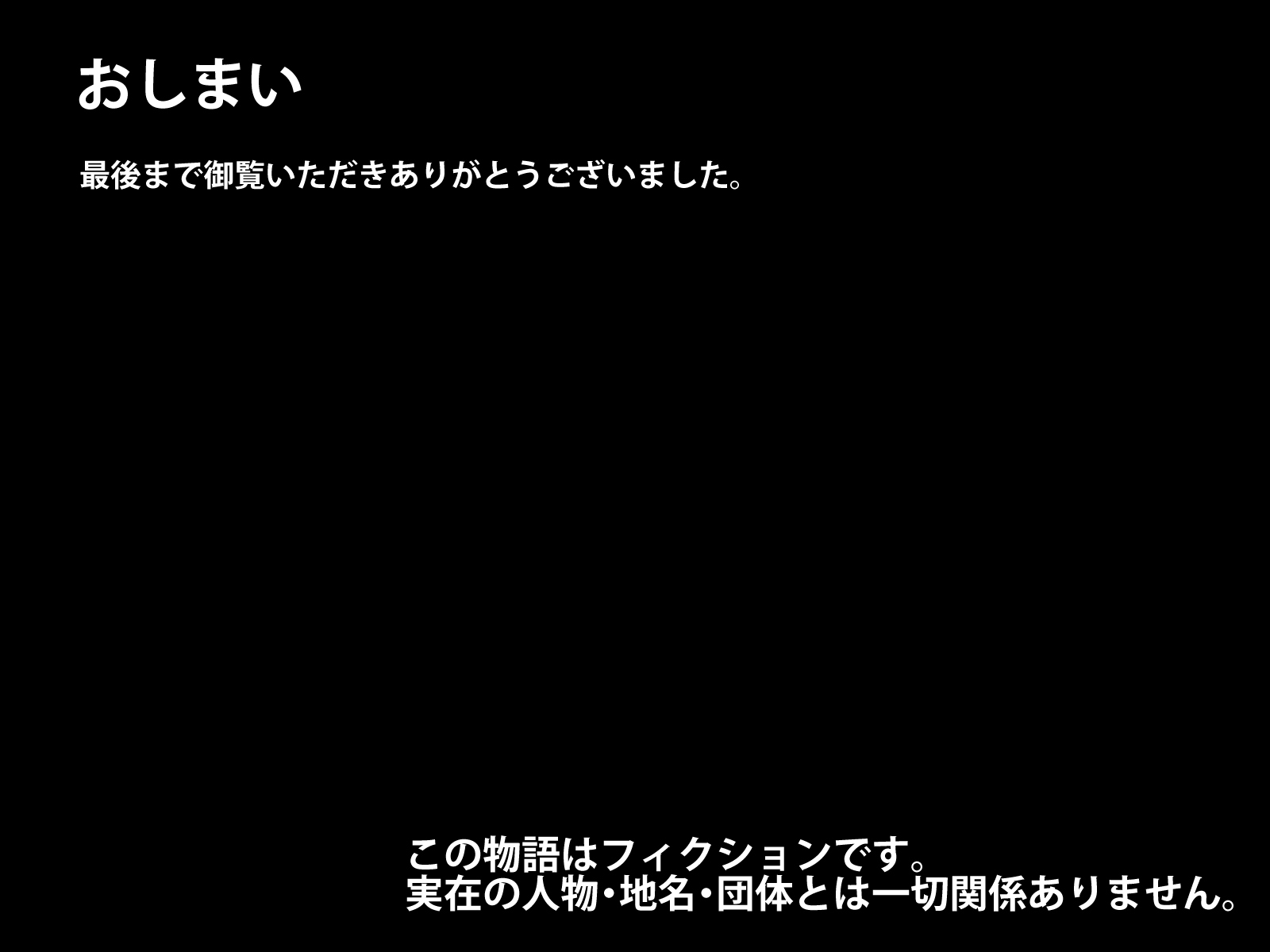 おしまい

最後まで御覧いただきありがとうございました。

この物語はフィクションです。
実在の人物・地名・団体とは一切関係ありません。